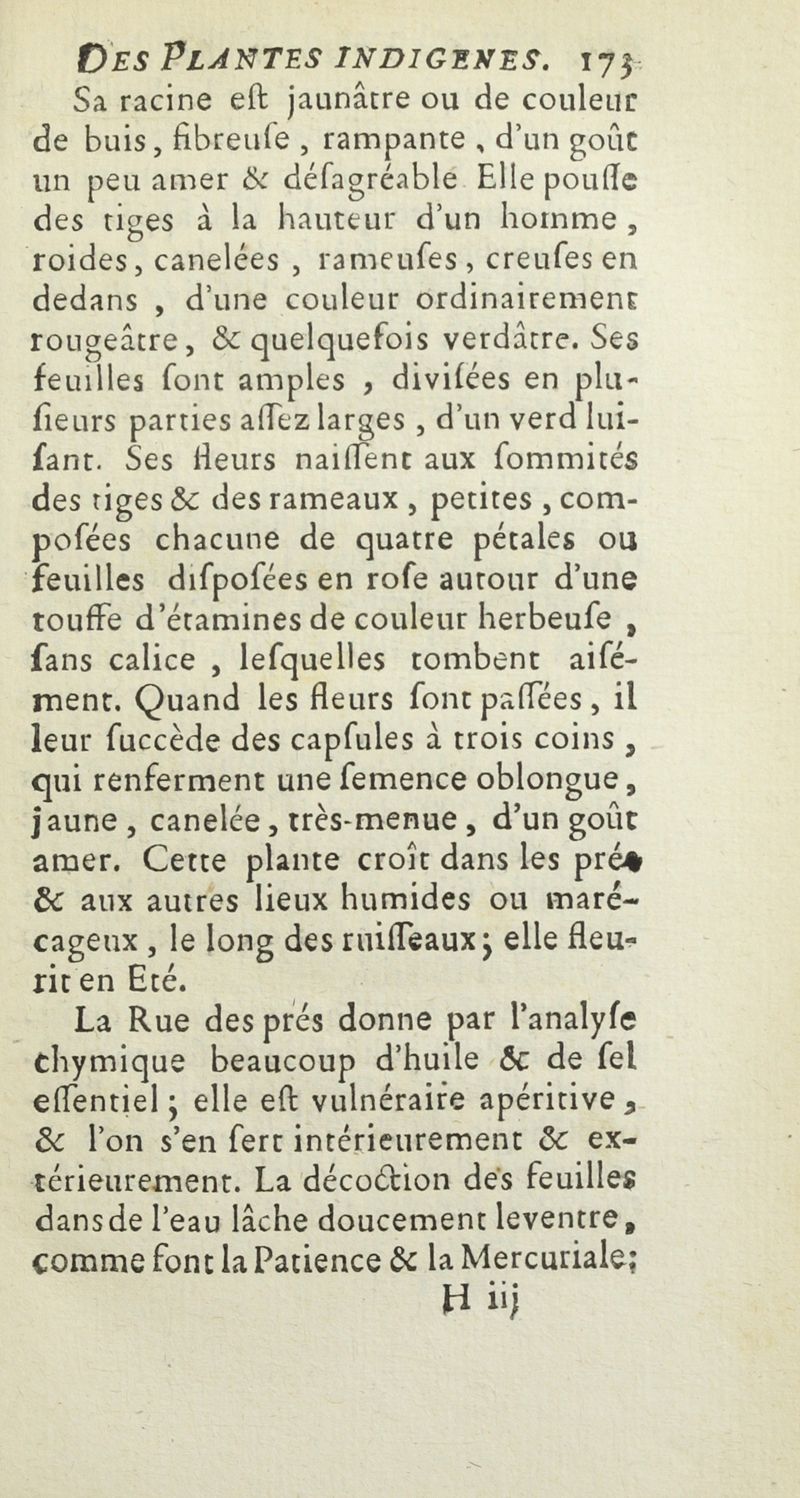 DES PLANTES INDIGENES. 173

Sa racine eſt jaunâtre ou de couleur de buis, fibreuſe, rampante, d'un goût un peu amer & déſagréable. Elle pouſſe des tiges à la hauteur d'un homme, roides, canelées, rameuſes, creuſes en dedans, d'une couleur ordinairement rougeâtre, & quelquefois verdâtre. Ses feuilles ſont amples, diviſées en pluſieurs parties aſſez larges, d'un verd luiſant. Ses fleurs naiſſent aux ſommités des tiges & des rameaux, petites, compoſées chacune de quatre pétales ou feuilles diſpoſées en roſe autour d'une touffe d'étamines de couleur herbeuſe, ſans calice, leſquelles tombent aiſément. Quand les fleurs ſont paſſées, il leur ſuccède des capſules à trois coins, qui renferment une ſemence oblongue, jaune, canelée, très-menue, d'un goût amer. Cette plante croît dans les prés & aux autres lieux humides ou marécageux, le long des ruiſſeaux; elle fleurit en Eté.

La Rue des prés donne par l'analyſe chymique beaucoup d'huile & de ſel eſſentiel; elle eſt vulnéraire apéritive, & l'on s'en ſert intérieurement & extérieurement. La décoction des feuilles dans de l'eau lâche doucement le ventre, comme font la Patience & la Mercuriale;

H iij